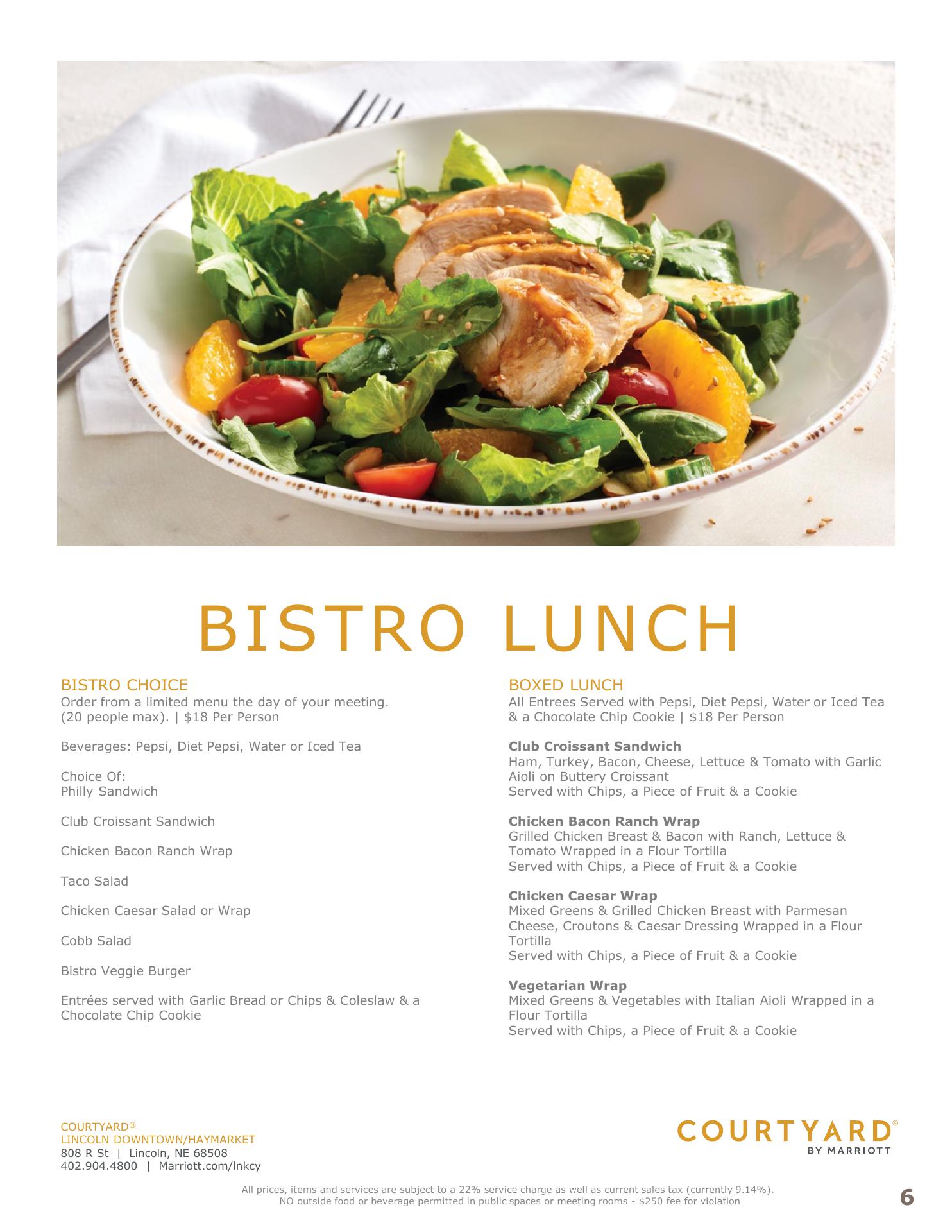 BISTRO LUNCH

BISTRO CHOICE
Order from a limited menu the day of your meeting. (20 people max). | $18 Per Person

Beverages: Pepsi, Diet Pepsi, Water or Iced Tea

Choice Of:
Philly Sandwich

Club Croissant Sandwich

Chicken Bacon Ranch Wrap

Taco Salad

Chicken Caesar Salad or Wrap

Cobb Salad

Bistro Veggie Burger

Entrées served with Garlic Bread or Chips & Coleslaw & a Chocolate Chip Cookie

BOXED LUNCH
All Entrees Served with Pepsi, Diet Pepsi, Water or Iced Tea & a Chocolate Chip Cookie | $18 Per Person

Club Croissant Sandwich
Ham, Turkey, Bacon, Cheese, Lettuce & Tomato with Garlic Aioli on Buttery Croissant
Served with Chips, a Piece of Fruit & a Cookie

Chicken Bacon Ranch Wrap
Grilled Chicken Breast & Bacon with Ranch, Lettuce & Tomato Wrapped in a Flour Tortilla
Served with Chips, a Piece of Fruit & a Cookie

Chicken Caesar Wrap
Mixed Greens & Grilled Chicken Breast with Parmesan Cheese, Croutons & Caesar Dressing Wrapped in a Flour Tortilla
Served with Chips, a Piece of Fruit & a Cookie

Vegetarian Wrap
Mixed Greens & Vegetables with Italian Aioli Wrapped in a Flour Tortilla
Served with Chips, a Piece of Fruit & a Cookie

COURTYARD®
LINCOLN DOWNTOWN/HAYMARKET
808 R St | Lincoln, NE 68508
402.904.4800 | Marriott.com/lnkcy

COURTYARD®
BY MARRIOTT

All prices, items and services are subject to a 22% service charge as well as current sales tax (currently 9.14%).
NO outside food or beverage permitted in public spaces or meeting rooms - $250 fee for violation

6